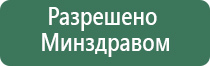 Разрешено Минздравом